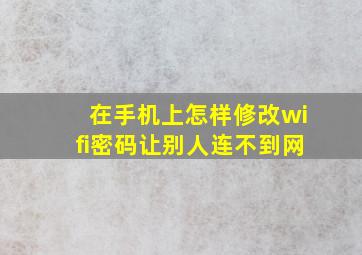 在手机上怎样修改wifi密码让别人连不到网